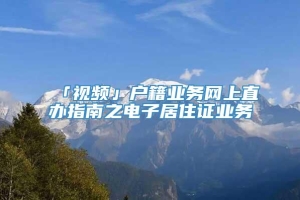 「视频」户籍业务网上直办指南之电子居住证业务